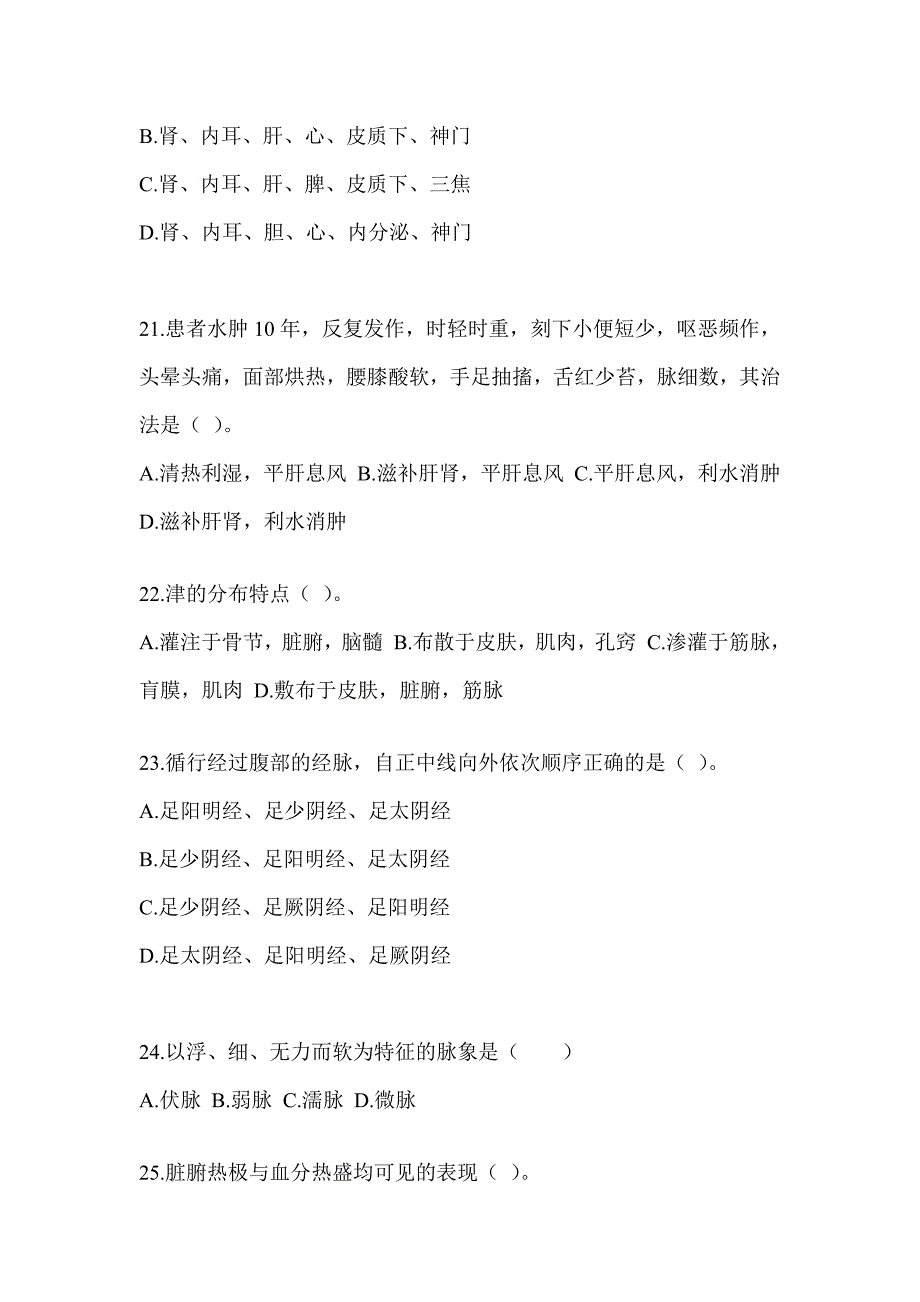 B.肾、内耳、肝、心、皮质下、神门

C.肾、内耳、肝、脾、皮质下、三焦

D.肾、内耳、胆、心、内分泌、神门

21.患者水肿 10 年，反复发作，时轻时重，刻下小便短少，呕恶频作，头晕头痛，面部烘热，腰膝酸软，手足抽搐，舌红少苔，脉细数，其治法是（ ）。

A.清热利湿，平肝息风 B.滋补肝肾，平肝息风 C.平肝息风，利水消肿 D.滋补肝肾，利水消肿

22.津的分布特点（ ）。

A.灌注于骨节，脏腑，脑髓 B.布散于皮肤，肌肉，孔窍 C.渗灌于筋脉，肓膜，肌肉 D.敷布于皮肤，脏腑，筋脉

23.循行经过腹部的经脉，自正中线向外依次顺序正确的是（ ）。

A.足阳明经、足少阴经、足太阴经

B.足少阴经、足阳明经、足太阴经

C.足少阴经、足厥阴经、足阳明经

D.足太阴经、足阳明经、足厥阴经

24.以浮、细、无力而软为特征的脉象是（　　）

A.伏脉 B.弱脉 C.濡脉 D.微脉

25.脏腑热极与血分热盛均可见的表现（ ）。